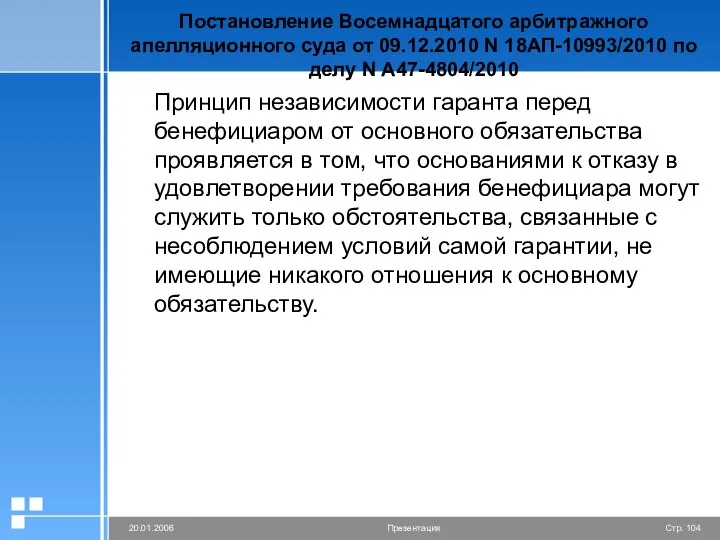 Постановление Восемнадцатого арбитражного апелляционного суда от 09.12.2010 N 18АП-10993/2010 по делу N А47-4804/2010

Принцип независимости гаранта перед бенефициаром от основного обязательства проявляется в том, что основаниями к отказу в удовлетворении требования бенефициара могут служить только обстоятельства, связанные с несоблюдением условий самой гарантии, не имеющие никакого отношения к основному обязательству.

20.01.2006

Презентация

Стр. 104